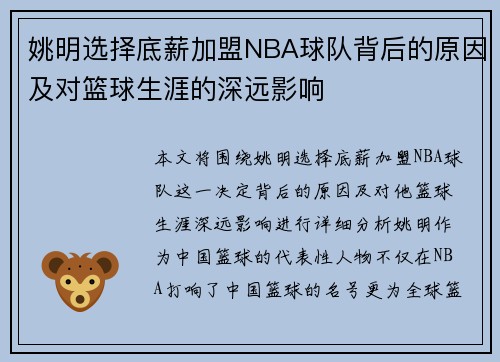 姚明选择底薪加盟NBA球队背后的原因及对篮球生涯的深远影响

本文将围绕姚明选择底薪加盟NBA球队这一决定背后的原因及对他篮球生涯深远影响进行详细分析姚明作为中国篮球的代表性人物不仅在NBA打响了中国篮球的名号更为全球篮